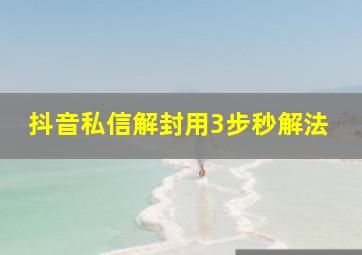 抖音私信解封用3步秒解法